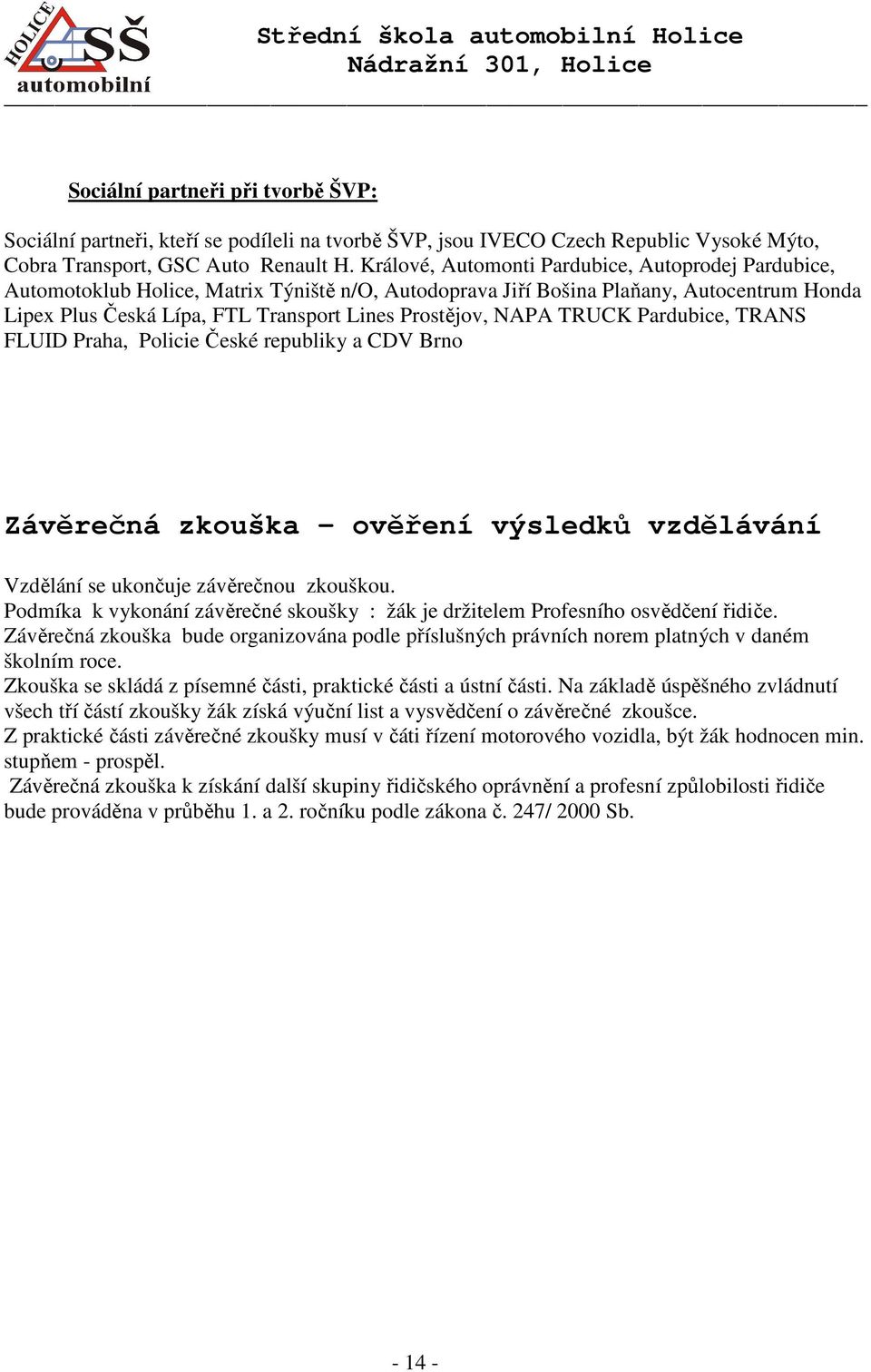 HOLICE SŠ automobilní

Střední škola automobilní Holice
Nádražní 301, Holice

Sociální partneři při tvorbě ŠVP:

Sociální partneři, kteří se podíleli na tvorbě ŠVP, jsou IVECO Czech Republic Vysoké Mýto, Cobra Transport, GSC Auto Renault H. Králové, Automonti Pardubice, Autoprodej Pardubice, Automotoklub Holice, Matrix Týniště n/O, Autodoprava Jiří Bošina Plaňany, Autocentrum Honda Lipex Plus Česká Lípa, FTL Transport Lines Prostějov, NAPA TRUCK Pardubice, TRANS FLUID Praha, Policie České republiky a CDV Brno

Závěrečná zkouška – ověření výsledků vzdělávání

Vzdělání se ukončuje závěrečnou zkouškou.
Podmíka k vykonání závěrečné skoušky : žák je držitelem Profesního osvědčení řidiče.
Závěrečná zkouška bude organizována podle příslušných právních norem platných v daném školním roce.
Zkouška se skládá z písemné části, praktické části a ústní části. Na základě úspěšného zvládnutí všech tří částí zkoušky žák získá výuční list a vysvědčení o závěrečné zkoušce.
Z praktické části závěrečné zkoušky musí v čáti řízení motorového vozidla, být žák hodnocen min. stupňem - prospěl.
Závěrečná zkouška k získání další skupiny řidičského oprávnění a profesní způlobilosti řidiče bude prováděna v průběhu 1. a 2. ročníku podle zákona č. 247/ 2000 Sb.

- 14 -